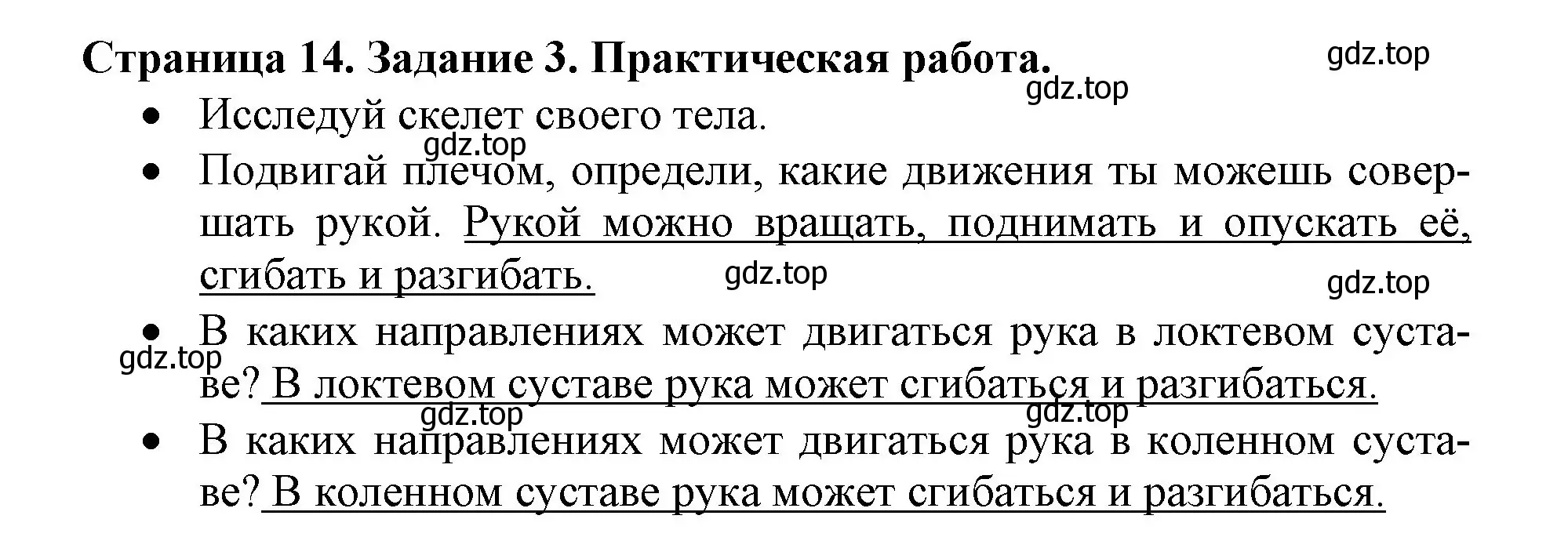 Страница 14. Задание 3. Практическая работа.

gdz.top

gdz.top

• Исследуй скелет своего тела.

gdz.top

• Подвигай плечом, определи, какие движения ты можешь совершать рукой. Рукой можно вращать, поднимать и опускать её, сгибать и разгибать.

gdz.top

gdz.top

• В каких направлениях может двигаться рука в локтевом суставе? В локтевом суставе рука может сгибаться и разгибаться.

gdz.top

gdz.top

gdz.top

• В каких направлениях может двигаться рука в коленном суставе? В коленном суставе рука может сгибаться и разгибаться.